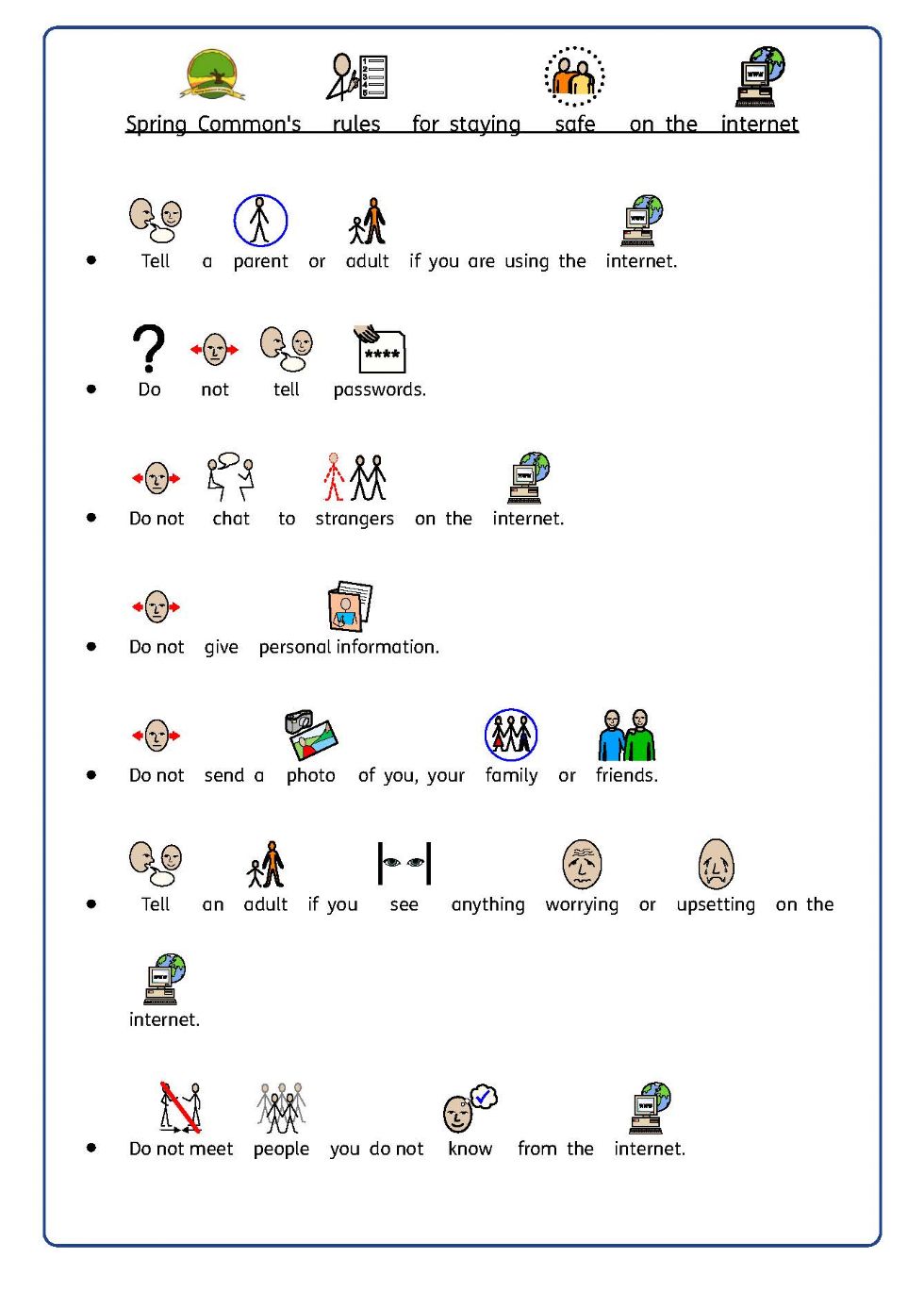 Spring Common's rules for staying safe on the internet

• Tell a parent or adult if you are using the internet.

• Do not tell passwords.

• Do not chat to strangers on the internet.

• Do not give personal information.

• Do not send a photo of you, your family or friends.

• Tell an adult if you see anything worrying or upsetting on the internet.

• Do not meet people you do not know from the internet.